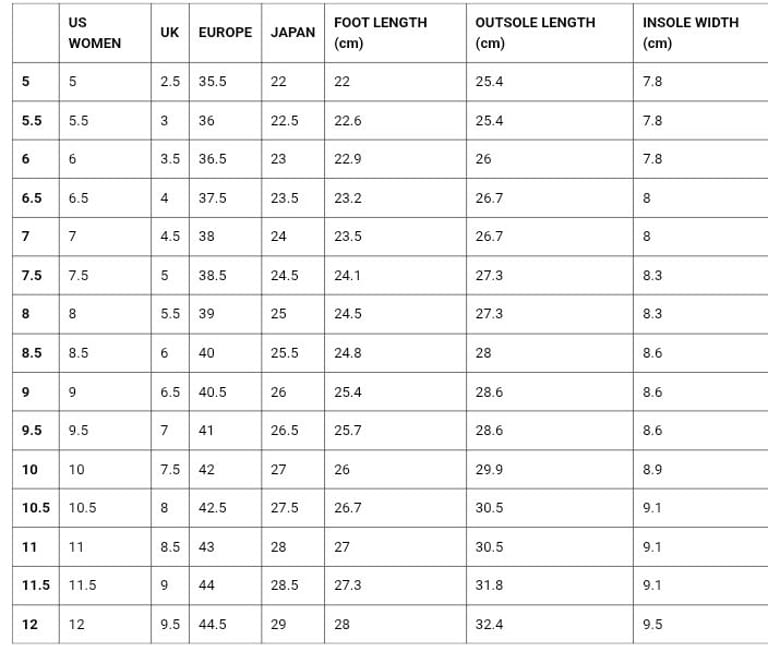 |  | US WOMEN | UK | EUROPE | JAPAN | FOOT LENGTH (cm) | OUTSOLE LENGTH (cm) | INSOLE WIDTH (cm) |
|---|---|---|---|---|---|---|---|
| 5 | 5 | 2.5 | 35.5 | 22 | 22 | 25.4 | 7.8 |
| 5.5 | 5.5 | 3 | 36 | 22.5 | 22.6 | 25.4 | 7.8 |
| 6 | 6 | 3.5 | 36.5 | 23 | 22.9 | 26 | 7.8 |
| 6.5 | 6.5 | 4 | 37.5 | 23.5 | 23.2 | 26.7 | 8 |
| 7 | 7 | 4.5 | 38 | 24 | 23.5 | 26.7 | 8 |
| 7.5 | 7.5 | 5 | 38.5 | 24.5 | 24.1 | 27.3 | 8.3 |
| 8 | 8 | 5.5 | 39 | 25 | 24.5 | 27.3 | 8.3 |
| 8.5 | 8.5 | 6 | 40 | 25.5 | 24.8 | 28 | 8.6 |
| 9 | 9 | 6.5 | 40.5 | 26 | 25.4 | 28.6 | 8.6 |
| 9.5 | 9.5 | 7 | 41 | 26.5 | 25.7 | 28.6 | 8.6 |
| 10 | 10 | 7.5 | 42 | 27 | 26 | 29.9 | 8.9 |
| 10.5 | 10.5 | 8 | 42.5 | 27.5 | 26.7 | 30.5 | 9.1 |
| 11 | 11 | 8.5 | 43 | 28 | 27 | 30.5 | 9.1 |
| 11.5 | 11.5 | 9 | 44 | 28.5 | 27.3 | 31.8 | 9.1 |
| 12 | 12 | 9.5 | 44.5 | 29 | 28 | 32.4 | 9.5 |